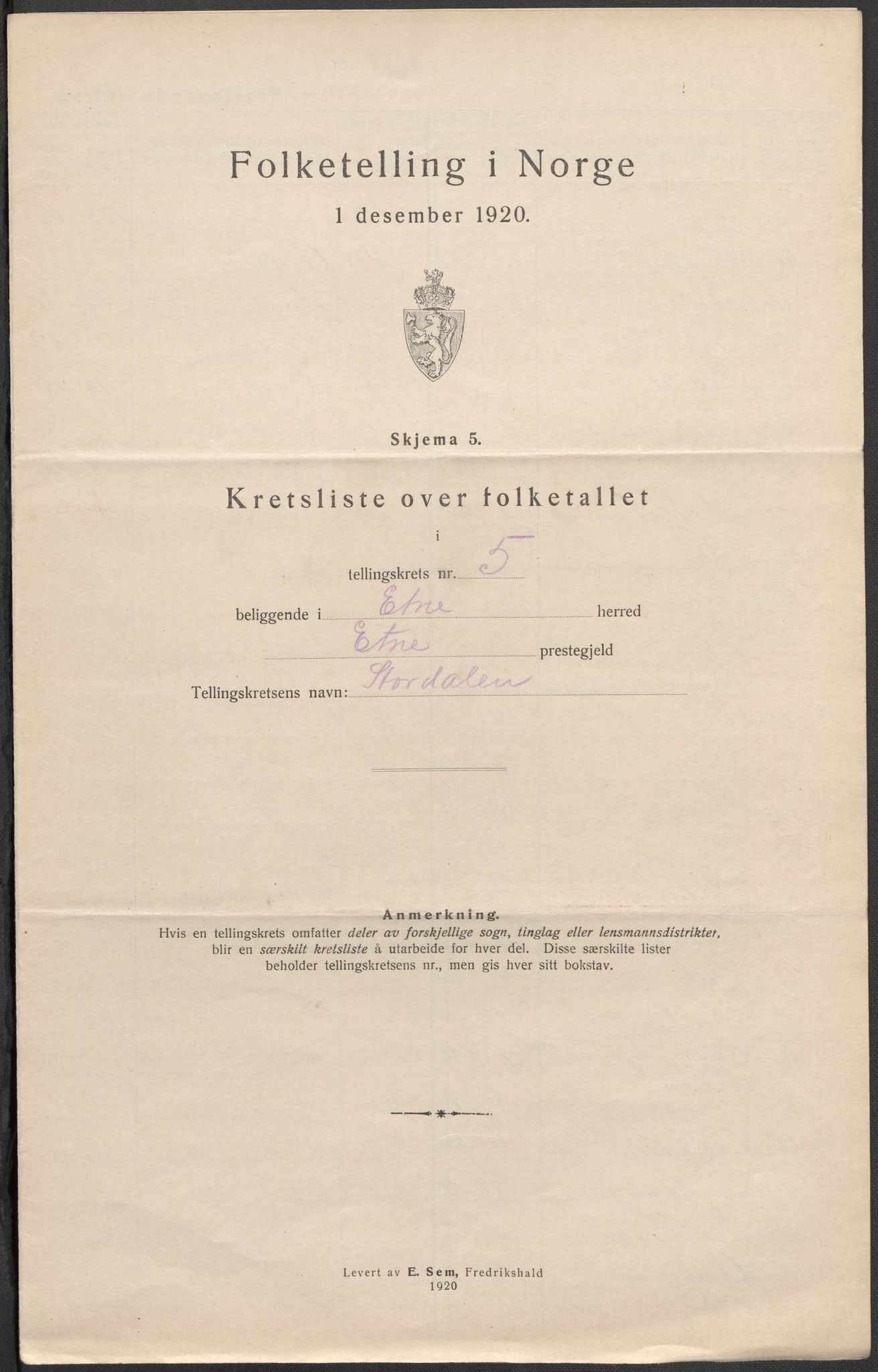 Folketelling i Norge

1 desember 1920.

Skjema 5.

Kretsliste over folketallet

i

tellingskrets nr. 5

beliggende i Etne herred

Etne prestegjeld

Tellingskretsens navn: Stordalen

Anmerkning.

Hvis en tellingskrets omfatter deler av forskjellige sogn, tinglag eller lensmannsdistrikter, blir en særskilt kretsliste å utarbeide for hver del. Disse særskilte lister beholder tellingskretsens nr., men gis hver sitt bokstav.

Levert av E. Sem, Fredrikshald 1920